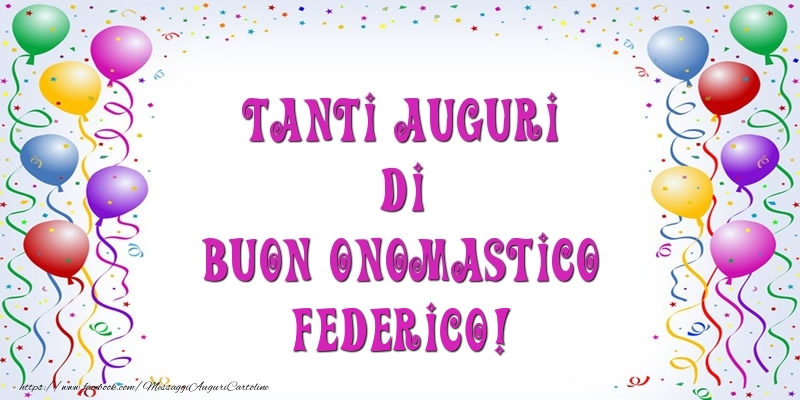 TANTI AUGURI
DI
BUON ONOMASTICO
FEDERICO!

https://www.facebook.com/MessaggiAuguriCartoline